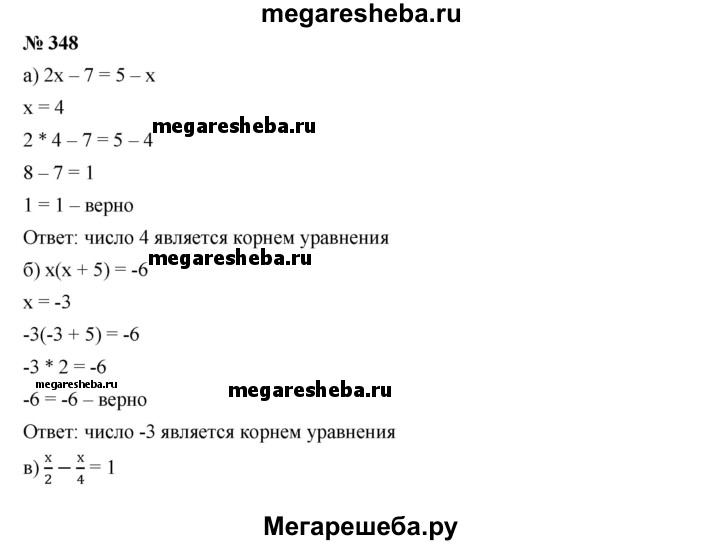 megaresheba.ru

№ 348

а) $2x - 7 = 5 - x$

$x = 4$

megaresheba.ru

$2 * 4 - 7 = 5 - 4$

$8 - 7 = 1$

$1 = 1$ – верно

Ответ: число 4 является корнем уравнения

megaresheba.ru

б) $x(x + 5) = -6$

$x = -3$

$-3(-3 + 5) = -6$

$-3 * 2 = -6$

megaresheba.ru

megaresheba.ru

$-6 = -6$ – верно

Ответ: число -3 является корнем уравнения

в) $\frac{x}{2} - \frac{x}{4} = 1$

Мегарешеба.ру